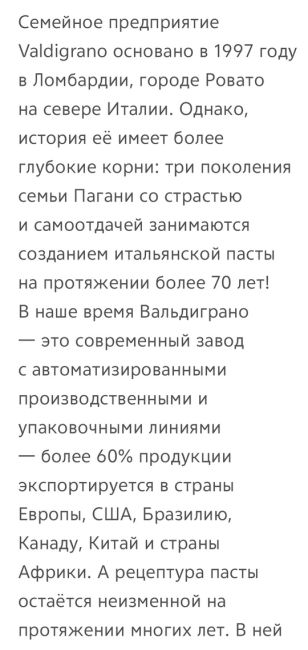 Семейное предприятие Valdigrano основано в 1997 году в Ломбардии, городе Ровато на севере Италии. Однако, история её имеет более глубокие корни: три поколения семьи Пагани со страстью и самоотдачей занимаются созданием итальянской пасты на протяжении более 70 лет! В наше время Вальдиграно — это современный завод с автоматизированными производственными и упаковочными линиями — более 60% продукции экспортируется в страны Европы, США, Бразилию, Канаду, Китай и страны Африки. А рецептура пасты остаётся неизменной на протяжении многих лет. В ней